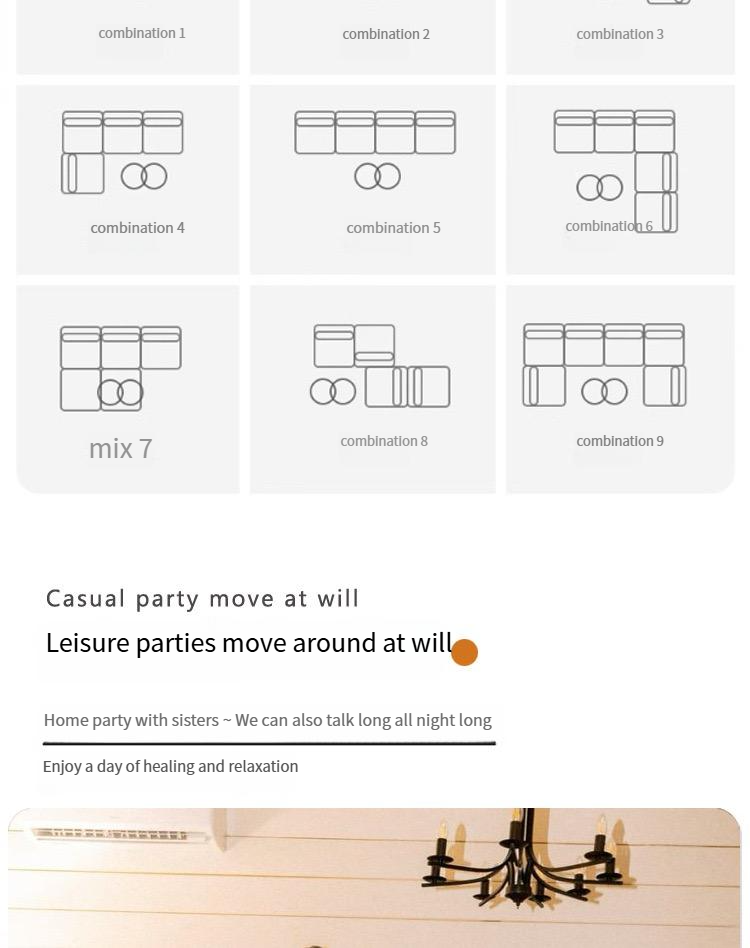 combination 1

combination 2

combination 3

combination 4

combination 5

combination 6

mix 7

combination 8

combination 9

Casual party move at will

Leisure parties move around at will

Home party with sisters ~ We can also talk long all night long

Enjoy a day of healing and relaxation